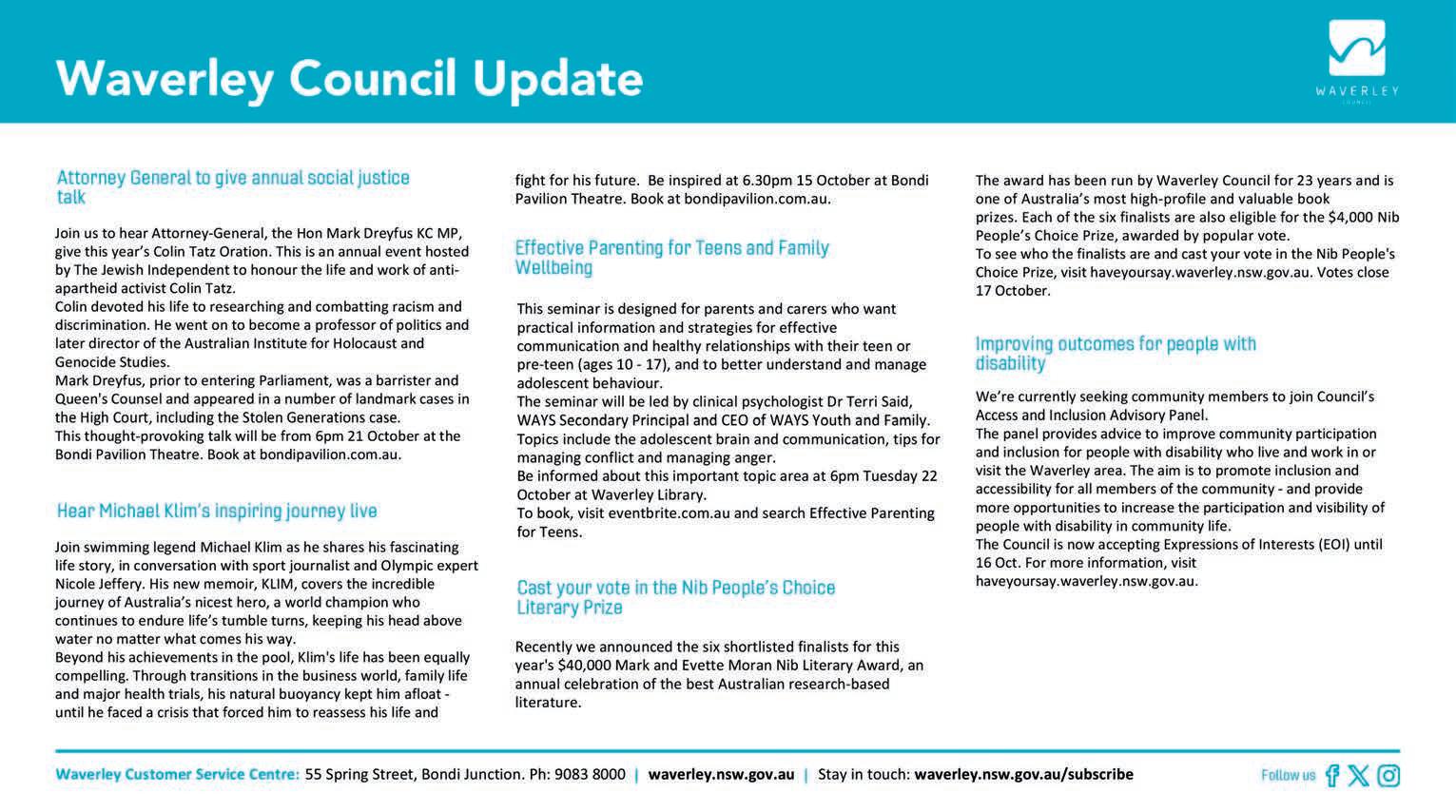 Waverley Council Update

WAVERLEY
COUNCIL

Attorney General to give annual social justice talk

Join us to hear Attorney-General, the Hon Mark Dreyfus KC MP, give this year's Colin Tatz Oration. This is an annual event hosted by The Jewish Independent to honour the life and work of anti-apartheid activist Colin Tatz.
Colin devoted his life to researching and combatting racism and discrimination. He went on to become a professor of politics and later director of the Australian Institute for Holocaust and Genocide Studies.
Mark Dreyfus, prior to entering Parliament, was a barrister and Queen's Counsel and appeared in a number of landmark cases in the High Court, including the Stolen Generations case.
This thought-provoking talk will be from 6pm 21 October at the Bondi Pavilion Theatre. Book at bondipavilion.com.au.

Hear Michael Klim's inspiring journey live

Join swimming legend Michael Klim as he shares his fascinating life story, in conversation with sport journalist and Olympic expert Nicole Jeffery. His new memoir, KLIM, covers the incredible journey of Australia's nicest hero, a world champion who continues to endure life's tumble turns, keeping his head above water no matter what comes his way.
Beyond his achievements in the pool, Klim's life has been equally compelling. Through transitions in the business world, family life and major health trials, his natural buoyancy kept him afloat - until he faced a crisis that forced him to reassess his life and fight for his future. Be inspired at 6.30pm 15 October at Bondi Pavilion Theatre. Book at bondipavilion.com.au.

Effective Parenting for Teens and Family Wellbeing

This seminar is designed for parents and carers who want practical information and strategies for effective communication and healthy relationships with their teen or pre-teen (ages 10 - 17), and to better understand and manage adolescent behaviour.
The seminar will be led by clinical psychologist Dr Terri Said, WAYS Secondary Principal and CEO of WAYS Youth and Family.
Topics include the adolescent brain and communication, tips for managing conflict and managing anger.
Be informed about this important topic area at 6pm Tuesday 22 October at Waverley Library.
To book, visit eventbrite.com.au and search Effective Parenting for Teens.

Cast your vote in the Nib People's Choice Literary Prize

Recently we announced the six shortlisted finalists for this year's $40,000 Mark and Evette Moran Nib Literary Award, an annual celebration of the best Australian research-based literature.
The award has been run by Waverley Council for 23 years and is one of Australia's most high-profile and valuable book prizes. Each of the six finalists are also eligible for the $4,000 Nib People's Choice Prize, awarded by popular vote.
To see who the finalists are and cast your vote in the Nib People's Choice Prize, visit haveyoursay.waverley.nsw.gov.au. Votes close 17 October.

Improving outcomes for people with disability

We're currently seeking community members to join Council's Access and Inclusion Advisory Panel.
The panel provides advice to improve community participation and inclusion for people with disability who live and work in or visit the Waverley area. The aim is to promote inclusion and accessibility for all members of the community - and provide more opportunities to increase the participation and visibility of people with disability in community life.
The Council is now accepting Expressions of Interests (EOI) until 16 Oct. For more information, visit haveyoursay.waverley.nsw.gov.au.

Waverley Customer Service Centre: 55 Spring Street, Bondi Junction. Ph: 9083 8000 | waverley.nsw.gov.au | Stay in touch: waverley.nsw.gov.au/subscribe

Follow us